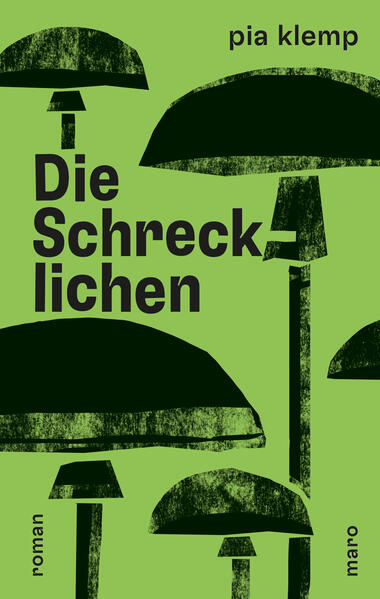 pia klemp

Die Schreck lichen

roman

maro